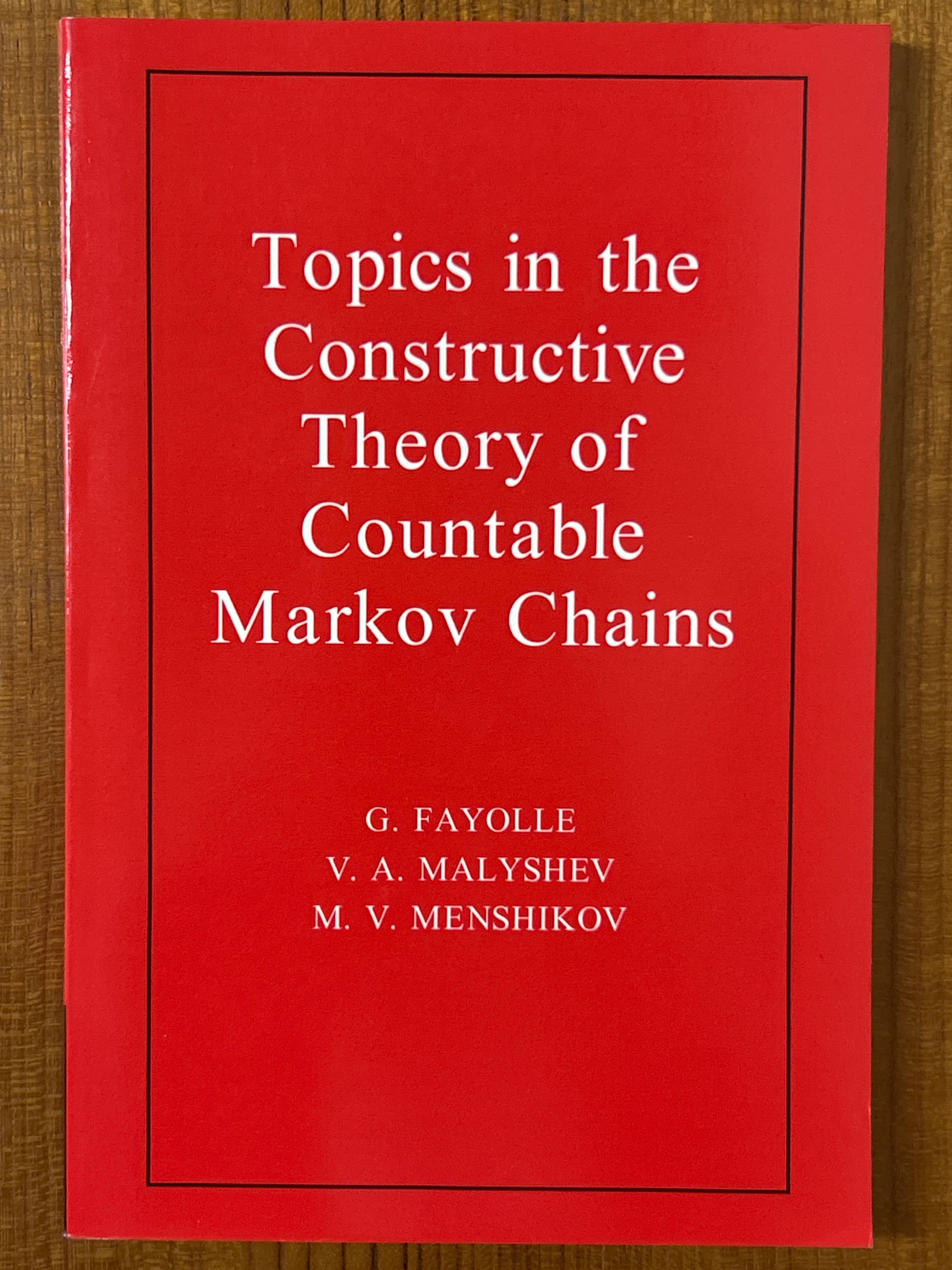 Topics in the Constructive Theory of Countable Markov Chains

G. FAYOLLE
V. A. MALYSHEV
M. V. MENSHIKOV